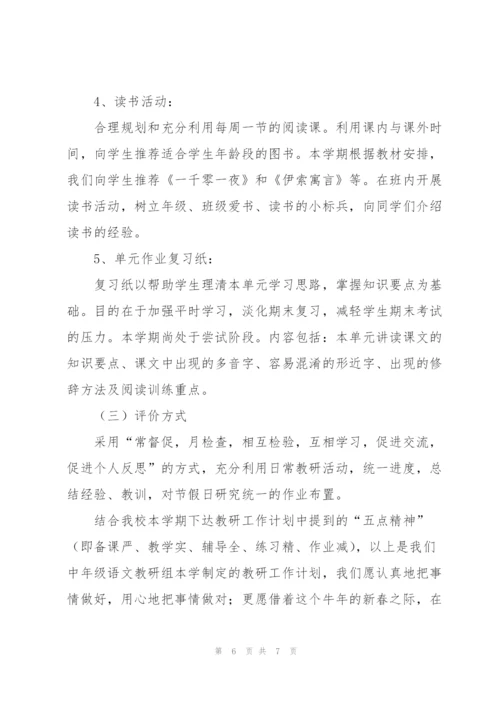 4、读书活动：

合理规划和充分利用每周一节的阅读课。利用课内与课外时间，向学生推荐适合学生年龄段的图书。本学期根据教材安排，我们向学生推荐《一千零一夜》和《伊索寓言》等。在班内开展读书活动，树立年级、班级爱书、读书的小标兵，向同学们介绍读书的经验。

5、单元作业复习纸：

复习纸以帮助学生理清本单元学习思路，掌握知识要点为基础。目的在于加强平时学习，淡化期末复习，减轻学生期末考试的压力。本学期尚处于尝试阶段。内容包括：本单元讲读课文的知识要点、课文中出现的多音字、容易混淆的形近字、出现的修辞方法及阅读训练重点。

（三）评价方式

采用“常督促，月检查，相互检验，互相学习，促进交流，促进个人反思”的方式，充分利用日常教研活动，统一进度，总结经验、教训，对节假日研究统一的作业布置。

结合我校本学期下达教研工作计划中提到的“五点精神”（即备课严、教学实、辅导全、练习精、作业减），以上是我们中年级语文教研组本学制定的教研工作计划，我们愿认真地把事情做好，用心地把事情做对；更愿借着这个牛年的新春之际，在

第 6 页 共 7 页